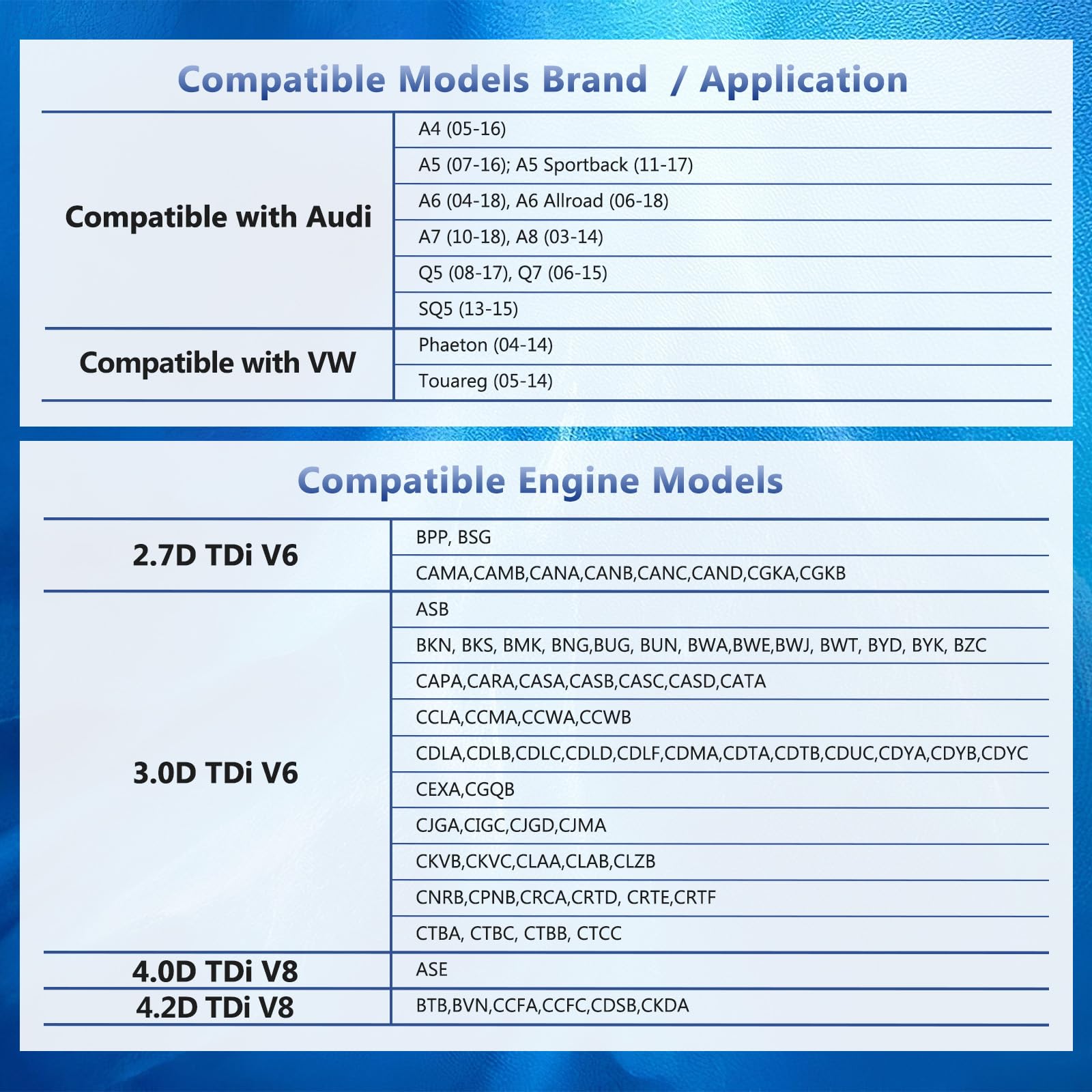 Compatible Models Brand / Application

| Compatible with Audi | A4 (05-16) |
|---|---|
| | A5 (07-16); A5 Sportback (11-17) |
| | A6 (04-18), A6 Allroad (06-18) |
| | A7 (10-18), A8 (03-14) |
| | Q5 (08-17), Q7 (06-15) |
| | SQ5 (13-15) |
| Compatible with VW | Phaeton (04-14) |
| | Touareg (05-14) |

Compatible Engine Models

| 2.7D TDi V6 | BPP, BSG |
|---|---|
| | CAMA,CAMB,CANA,CANB,CANC,CAND,CGKA,CGKB |
| 3.0D TDi V6 | ASB |
| | BKN, BKS, BMK, BNG,BUG, BUN, BWA,BWE,BWJ, BWT, BYD, BYK, BZC |
| | CAPA,CARA,CASA,CASB,CASC,CASD,CATA |
| | CCLA,CCMA,CCWA,CCWB |
| | CDLA,CDLB,CDLC,CDLD,CDLF,CDMA,CDTA,CDTB,CDUC,CDYA,CDYB,CDYC |
| | CEXA,CGQB |
| | CJGA,CIGC,CJGD,CJMA |
| | CKVB,CKVC,CLAA,CLAB,CLZB |
| | CNRB,CPNB,CRCA,CRTD, CRTE,CRTF |
| | CTBA, CTBC, CTBB, CTCC |
| 4.0D TDi V8 | ASE |
| 4.2D TDi V8 | BTB,BVN,CCFA,CCFC,CDSB,CKDA |